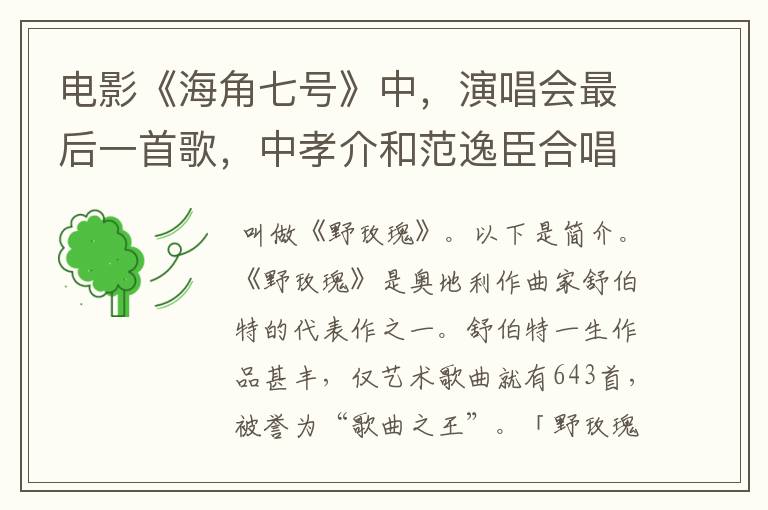 电影《海角七号》中，演唱会最后一首歌，中孝介和范逸臣合唱

叫做《野玫瑰》。以下是简介。《野玫瑰》是奥地利作曲家舒伯特的代表作之一。舒伯特一生作品甚丰，仅艺术歌曲就有643首，被誉为“歌曲之王”。「野玫瑰